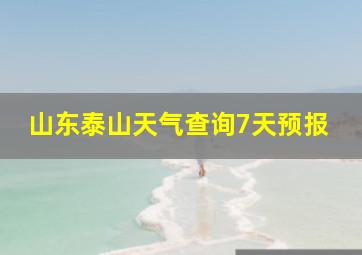 山东泰山天气查询7天预报